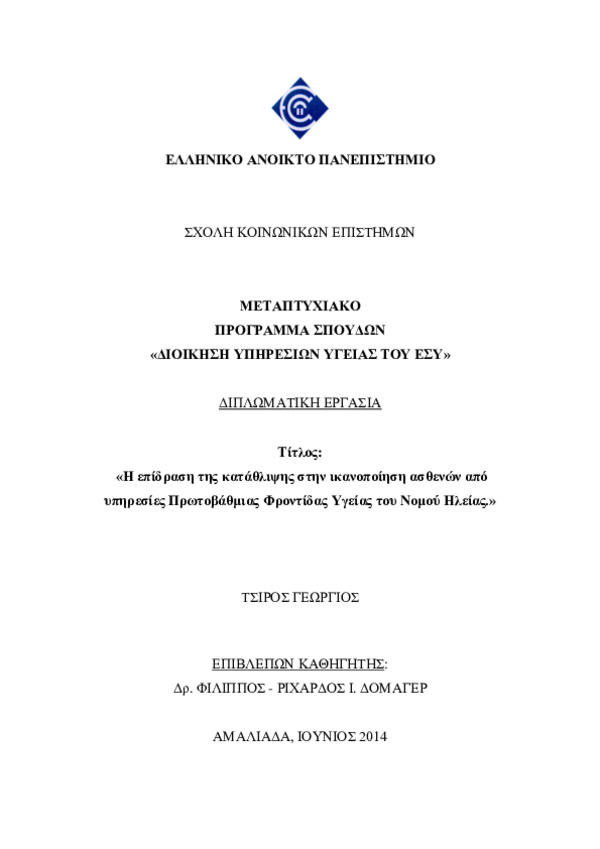 ΕΛΛΗΝΙΚΟ ΑΝΟΙΚΤΟ ΠΑΝΕΠΙΣΤΗΜΙΟ

ΣΧΟΛΗ ΚΟΙΝΩΝΙΚΩΝ ΕΠΙΣΤΗΜΩΝ

ΜΕΤΑΠΤΥΧΙΑΚΟ
ΠΡΟΓΡΑΜΜΑ ΣΠΟΥΔΩΝ
«ΔΙΟΙΚΗΣΗ ΥΠΗΡΕΣΙΩΝ ΥΓΕΙΑΣ ΤΟΥ ΕΣΥ»

ΔΙΠΛΩΜΑΤΙΚΗ ΕΡΓΑΣΙΑ

Τίτλος:
«Η επίδραση της κατάθλιψης στην ικανοποίηση ασθενών από υπηρεσίες Πρωτοβάθμιας Φροντίδας Υγείας του Νομού Ηλείας.»

ΤΣΙΡΟΣ ΓΕΩΡΓΙΟΣ

ΕΠΙΒΛΕΠΩΝ ΚΑΘΗΓΗΤΗΣ:
Δρ. ΦΙΛΙΠΠΟΣ - ΡΙΧΑΡΔΟΣ Ι. ΔΟΜΑΓΕΡ

ΑΜΑΛΙΑΔΑ, ΙΟΥΝΙΟΣ 2014